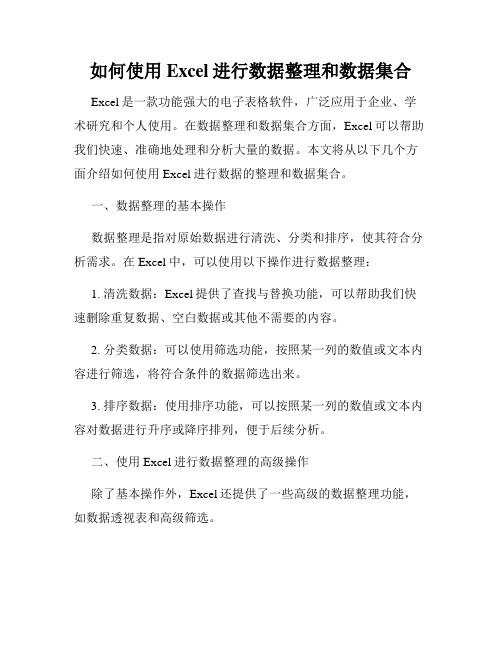 如何使用 Excel 进行数据整理和数据集合

Excel 是一款功能强大的电子表格软件，广泛应用于企业、学术研究和个人使用。在数据整理和数据集合方面，Excel 可以帮助我们快速、准确地处理和分析大量的数据。本文将从以下几个方面介绍如何使用 Excel 进行数据的整理和数据集合。

一、数据整理的基本操作

数据整理是指对原始数据进行清洗、分类和排序，使其符合分析需求。在 Excel 中，可以使用以下操作进行数据整理：

1. 清洗数据：Excel 提供了查找与替换功能，可以帮助我们快速删除重复数据、空白数据或其他不需要的内容。

2. 分类数据：可以使用筛选功能，按照某一列的数值或文本内容进行筛选，将符合条件的数据筛选出来。

3. 排序数据：使用排序功能，可以按照某一列的数值或文本内容对数据进行升序或降序排列，便于后续分析。

二、使用 Excel 进行数据整理的高级操作

除了基本操作外，Excel 还提供了一些高级的数据整理功能，如数据透视表和高级筛选。